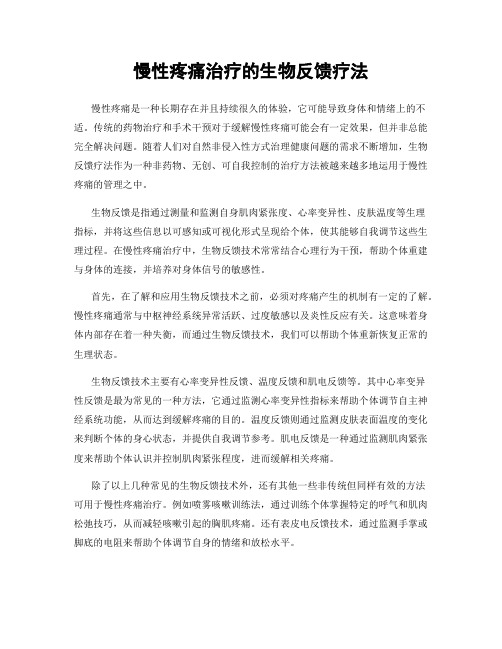 慢性疼痛治疗的生物反馈疗法

慢性疼痛是一种长期存在并且持续很久的体验，它可能导致身体和情绪上的不适。传统的药物治疗和手术干预对于缓解慢性疼痛可能会有一定效果，但并非总能完全解决问题。随着人们对自然非侵入性方式治理健康问题的需求不断增加，生物反馈疗法作为一种非药物、无创、可自我控制的治疗方法被越来越多地运用于慢性疼痛的管理之中。

生物反馈是指通过测量和监测自身肌肉紧张度、心率变异性、皮肤温度等生理指标，并将这些信息以可感知或可视化形式呈现给个体，使其能够自我调节这些生理过程。在慢性疼痛治疗中，生物反馈技术常常结合心理行为干预，帮助个体重建与身体的连接，并培养对身体信号的敏感性。

首先，在了解和应用生物反馈技术之前，必须对疼痛产生的机制有一定的了解。慢性疼痛通常与中枢神经系统异常活跃、过度敏感以及炎性反应有关。这意味着身体内部存在着一种失衡，而通过生物反馈技术，我们可以帮助个体重新恢复正常的生理状态。

生物反馈技术主要有心率变异性反馈、温度反馈和肌电反馈等。其中心率变异性反馈是最为常见的一种方法，它通过监测心率变异性指标来帮助个体调节自主神经系统功能，从而达到缓解疼痛的目的。温度反馈则通过监测皮肤表面温度的变化来判断个体的身心状态，并提供自我调节参考。肌电反馈是一种通过监测肌肉紧张度来帮助个体认识并控制肌肉紧张程度，进而缓解相关疼痛。

除了以上几种常见的生物反馈技术外，还有其他一些非传统但同样有效的方法可用于慢性疼痛治疗。例如喷雾咳嗽训练法，通过训练个体掌握特定的呼气和肌肉松弛技巧，从而减轻咳嗽引起的胸肌疼痛。还有表皮电反馈技术，通过监测手掌或脚底的电阻来帮助个体调节自身的情绪和放松水平。